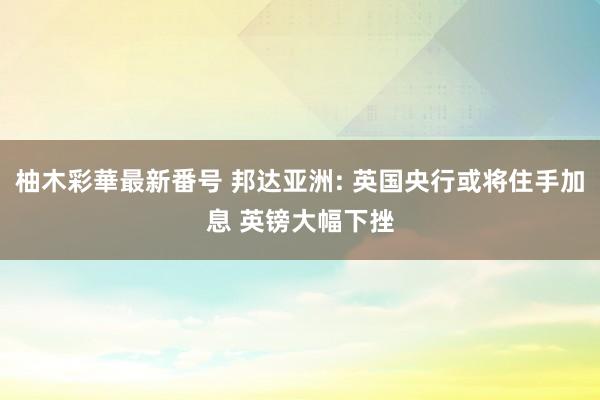 柚木彩華最新番号 邦达亚洲: 英国央行或将住手加息 英镑大幅下挫